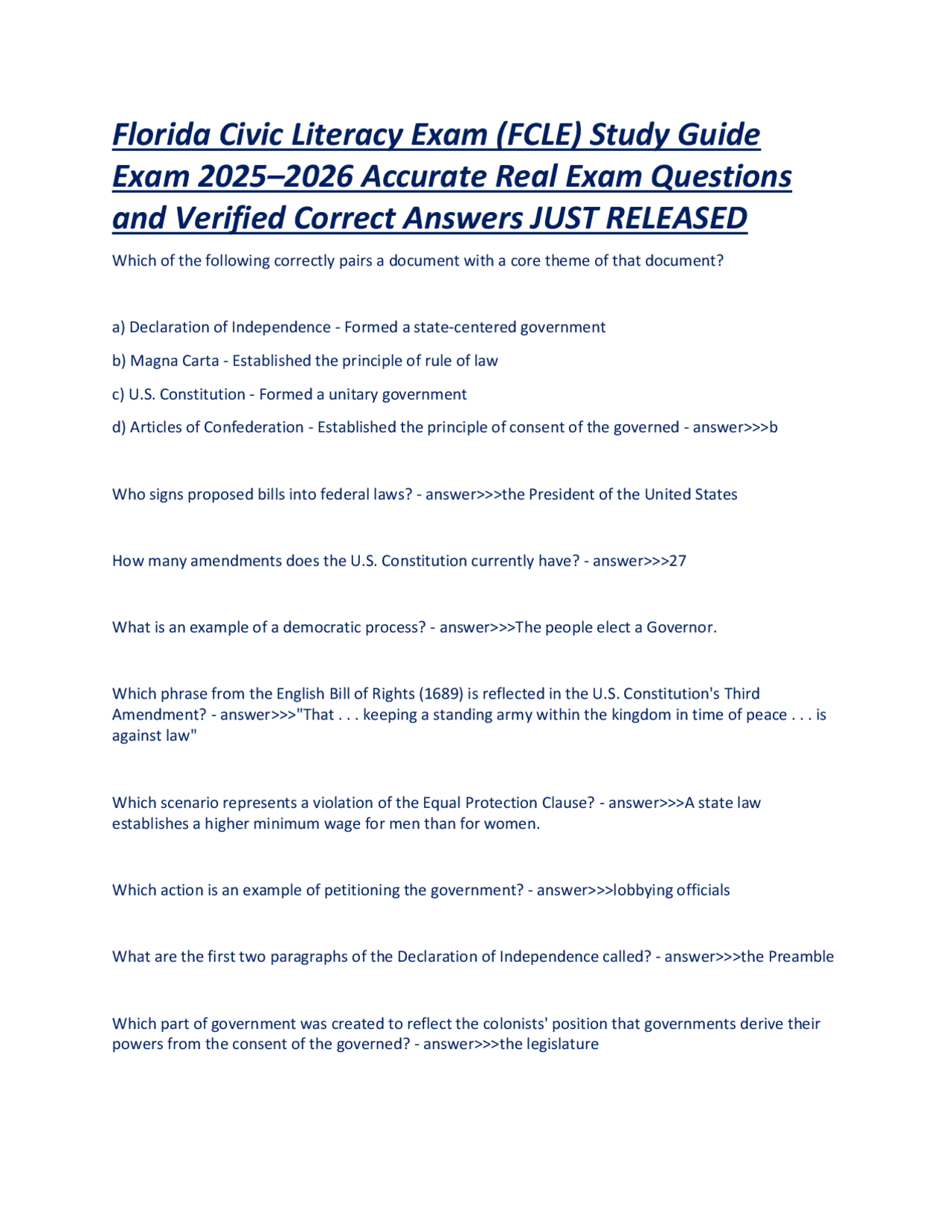 Florida Civic Literacy Exam (FCLE) Study Guide Exam 2025–2026 Accurate Real Exam Questions and Verified Correct Answers JUST RELEASED

Which of the following correctly pairs a document with a core theme of that document?

a) Declaration of Independence - Formed a state-centered government

b) Magna Carta - Established the principle of rule of law

c) U.S. Constitution - Formed a unitary government

d) Articles of Confederation - Established the principle of consent of the governed - answer>>>b

Who signs proposed bills into federal laws? - answer>>>the President of the United States

How many amendments does the U.S. Constitution currently have? - answer>>>27

What is an example of a democratic process? - answer>>>The people elect a Governor.

Which phrase from the English Bill of Rights (1689) is reflected in the U.S. Constitution's Third Amendment? - answer>>>"That . . . keeping a standing army within the kingdom in time of peace . . . is against law"

Which scenario represents a violation of the Equal Protection Clause? - answer>>>A state law establishes a higher minimum wage for men than for women.

Which action is an example of petitioning the government? - answer>>>lobbying officials

What are the first two paragraphs of the Declaration of Independence called? - answer>>>the Preamble

Which part of government was created to reflect the colonists' position that governments derive their powers from the consent of the governed? - answer>>>the legislature